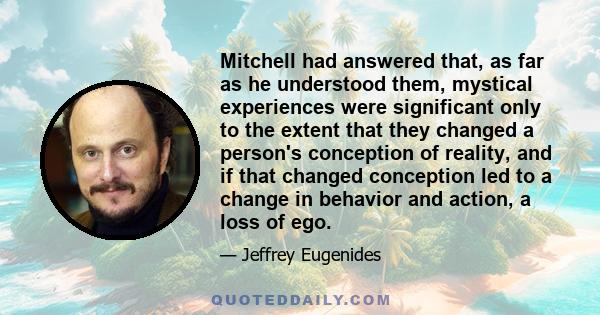 Mitchell had answered that, as far as he understood them, mystical experiences were significant only to the extent that they changed a person's conception of reality, and if that changed conception led to a change in behavior and action, a loss of ego.

— Jeffrey Eugenides

QUOTEDDAILY.COM